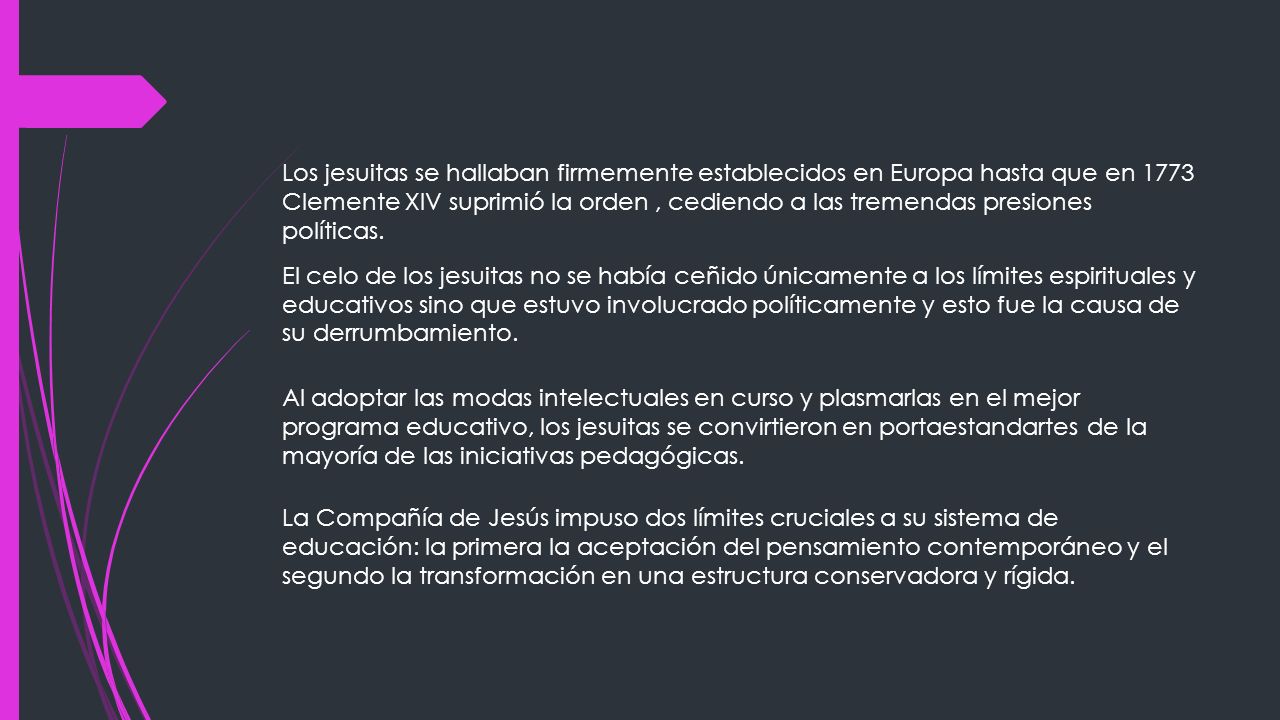 Los jesuitas se hallaban firmemente establecidos en Europa hasta que en 1773 Clemente XIV suprimió la orden , cediendo a las tremendas presiones políticas.

El celo de los jesuitas no se había ceñido únicamente a los límites espirituales y educativos sino que estuvo involucrado políticamente y esto fue la causa de su derrumbamiento.

Al adoptar las modas intelectuales en curso y plasmarlas en el mejor programa educativo, los jesuitas se convirtieron en portaestandartes de la mayoría de las iniciativas pedagógicas.

La Compañía de Jesús impuso dos límites cruciales a su sistema de educación: la primera la aceptación del pensamiento contemporáneo y el segundo la transformación en una estructura conservadora y rígida.